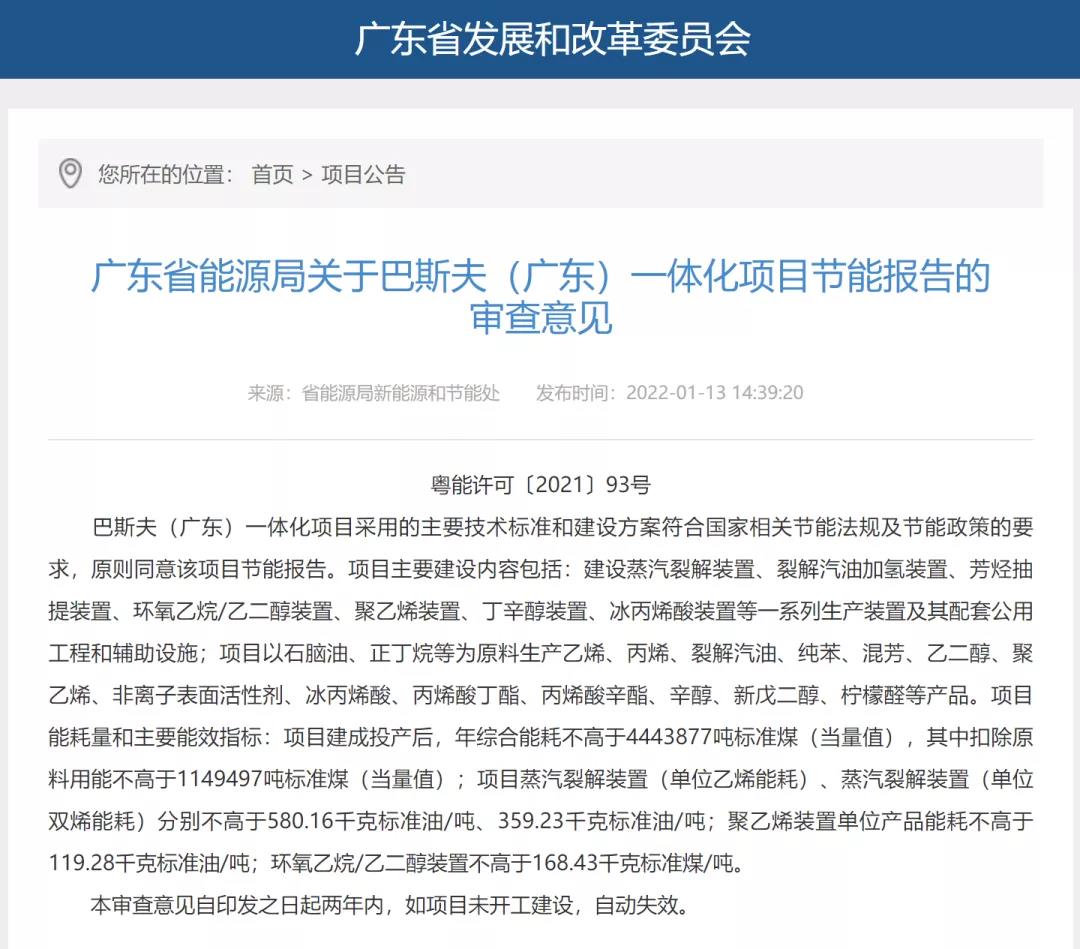 广东省发展和改革委员会

您所在的位置： 首页 > 项目公告

广东省能源局关于巴斯夫（广东）一体化项目节能报告的审查意见

来源：省能源局新能源和节能处　　发布时间：2022-01-13 14:39:20

粤能许可〔2021〕93号

巴斯夫（广东）一体化项目采用的主要技术标准和建设方案符合国家相关节能法规及节能政策的要求，原则同意该项目节能报告。项目主要建设内容包括：建设蒸汽裂解装置、裂解汽油加氢装置、芳烃抽提装置、环氧乙烷/乙二醇装置、聚乙烯装置、丁辛醇装置、冰丙烯酸装置等一系列生产装置及其配套公用工程和辅助设施；项目以石脑油、正丁烷等为原料生产乙烯、丙烯、裂解汽油、纯苯、混芳、乙二醇、聚乙烯、非离子表面活性剂、冰丙烯酸、丙烯酸丁酯、丙烯酸辛酯、辛醇、新戊二醇、柠檬醛等产品。项目能耗量和主要能效指标：项目建成投产后，年综合能耗不高于4443877吨标准煤（当量值），其中扣除原料用能不高于1149497吨标准煤（当量值）；项目蒸汽裂解装置（单位乙烯能耗）、蒸汽裂解装置（单位双烯能耗）分别不高于580.16千克标准油/吨、359.23千克标准油/吨；聚乙烯装置单位产品能耗不高于119.28千克标准油/吨；环氧乙烷/乙二醇装置不高于168.43千克标准煤/吨。

本审查意见自印发之日起两年内，如项目未开工建设，自动失效。